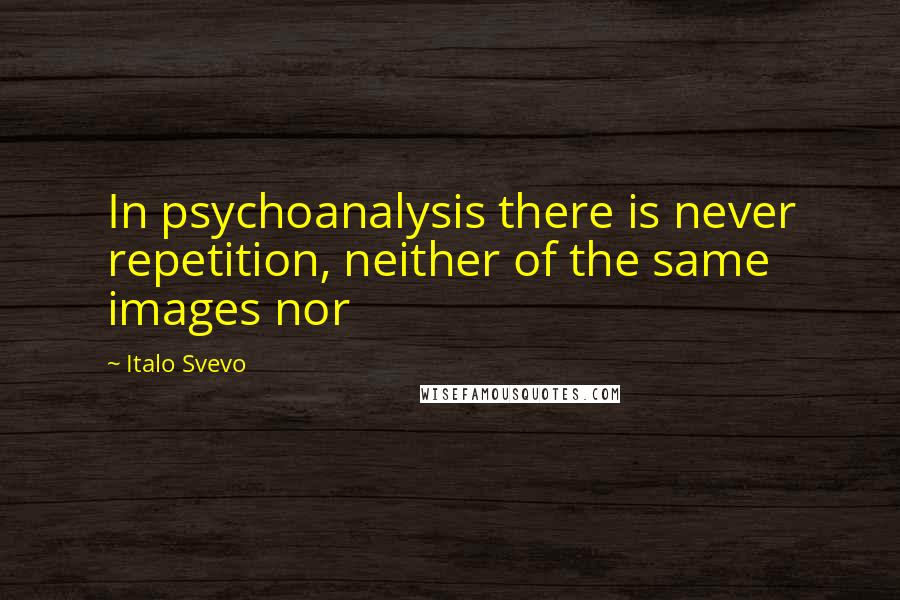 In psychoanalysis there is never repetition, neither of the same images nor

~ Italo Svevo

WISEFAMOUSQUOTES.COM